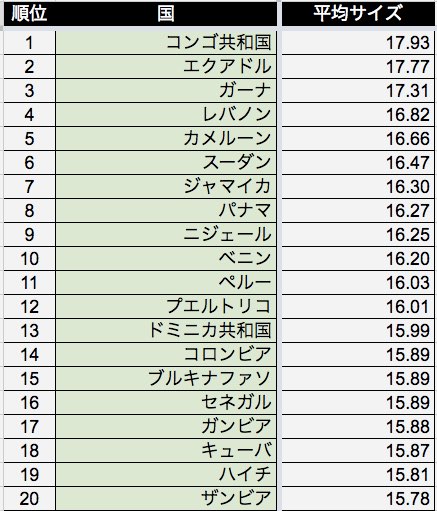 | 順位 | 国 | 平均サイズ |
|---|---|---|
| 1 | コンゴ共和国 | 17.93 |
| 2 | エクアドル | 17.77 |
| 3 | ガーナ | 17.31 |
| 4 | レバノン | 16.82 |
| 5 | カメルーン | 16.66 |
| 6 | スーダン | 16.47 |
| 7 | ジャマイカ | 16.30 |
| 8 | パナマ | 16.27 |
| 9 | ニジェール | 16.25 |
| 10 | ベニン | 16.20 |
| 11 | ペルー | 16.03 |
| 12 | プエルトリコ | 16.01 |
| 13 | ドミニカ共和国 | 15.99 |
| 14 | コロンビア | 15.89 |
| 15 | ブルキナファソ | 15.89 |
| 16 | セネガル | 15.89 |
| 17 | ガンビア | 15.88 |
| 18 | キューバ | 15.87 |
| 19 | ハイチ | 15.81 |
| 20 | ザンビア | 15.78 |